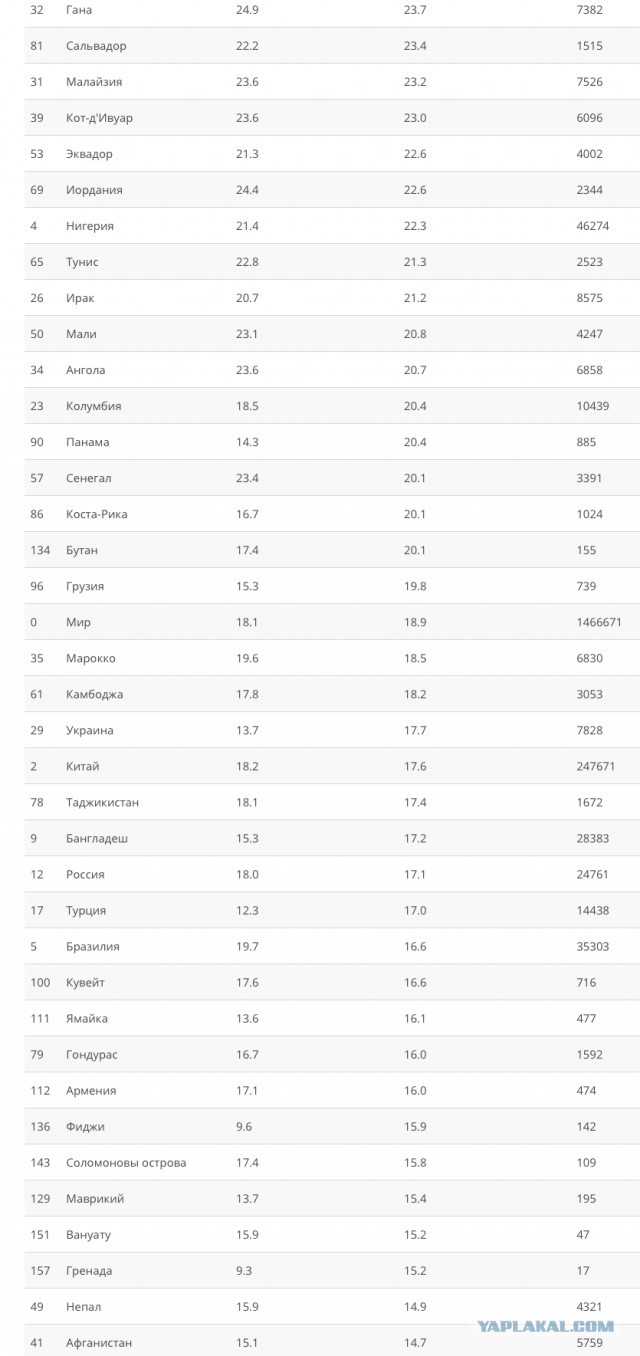 | 32 | Гана | 24.9 | 23.7 | 7382 |
|---|---|---|---|---|
| 81 | Сальвадор | 22.2 | 23.4 | 1515 |
| 31 | Малайзия | 23.6 | 23.2 | 7526 |
| 39 | Кот-д'Ивуар | 23.6 | 23.0 | 6096 |
| 53 | Эквадор | 21.3 | 22.6 | 4002 |
| 69 | Иордания | 24.4 | 22.6 | 2344 |
| 4 | Нигерия | 21.4 | 22.3 | 46274 |
| 65 | Тунис | 22.8 | 21.3 | 2523 |
| 26 | Ирак | 20.7 | 21.2 | 8575 |
| 50 | Мали | 23.1 | 20.8 | 4247 |
| 34 | Ангола | 23.6 | 20.7 | 6858 |
| 23 | Колумбия | 18.5 | 20.4 | 10439 |
| 90 | Панама | 14.3 | 20.4 | 885 |
| 57 | Сенегал | 23.4 | 20.1 | 3391 |
| 86 | Коста-Рика | 16.7 | 20.1 | 1024 |
| 134 | Бутан | 17.4 | 20.1 | 155 |
| 96 | Грузия | 15.3 | 19.8 | 739 |
| 0 | Мир | 18.1 | 18.9 | 1466671 |
| 35 | Марокко | 19.6 | 18.5 | 6830 |
| 61 | Камбоджа | 17.8 | 18.2 | 3053 |
| 29 | Украина | 13.7 | 17.7 | 7828 |
| 2 | Китай | 18.2 | 17.6 | 247671 |
| 78 | Таджикистан | 18.1 | 17.4 | 1672 |
| 9 | Бангладеш | 15.3 | 17.2 | 28383 |
| 12 | Россия | 18.0 | 17.1 | 24761 |
| 17 | Турция | 12.3 | 17.0 | 14438 |
| 5 | Бразилия | 19.7 | 16.6 | 35303 |
| 100 | Кувейт | 17.6 | 16.6 | 716 |
| 111 | Ямайка | 13.6 | 16.1 | 477 |
| 79 | Гондурас | 16.7 | 16.0 | 1592 |
| 112 | Армения | 17.1 | 16.0 | 474 |
| 136 | Фиджи | 9.6 | 15.9 | 142 |
| 143 | Соломоновы острова | 17.4 | 15.8 | 109 |
| 129 | Маврикий | 13.7 | 15.4 | 195 |
| 151 | Вануату | 15.9 | 15.2 | 47 |
| 157 | Гренада | 9.3 | 15.2 | 17 |
| 49 | Непал | 15.9 | 14.9 | 4321 |
| 41 | Афганистан | 15.1 | 14.7 | 5759 |

YAPLAKAL.COM